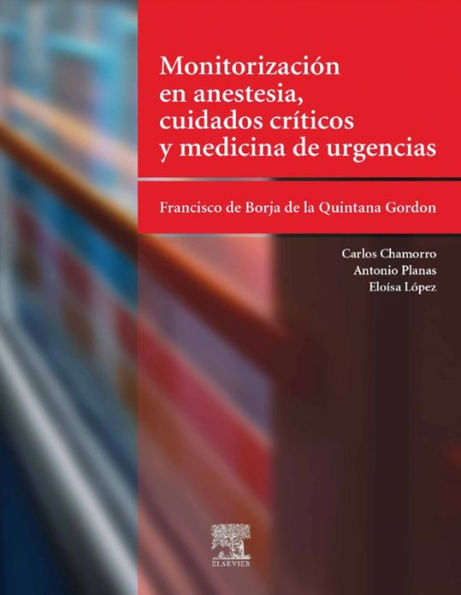 Monitorización en anestesia, cuidados críticos y medicina de urgencias

Francisco de Borja de la Quintana Gordon

Carlos Chamorro
Antonio Planas
Eloísa López

ELSEVIER